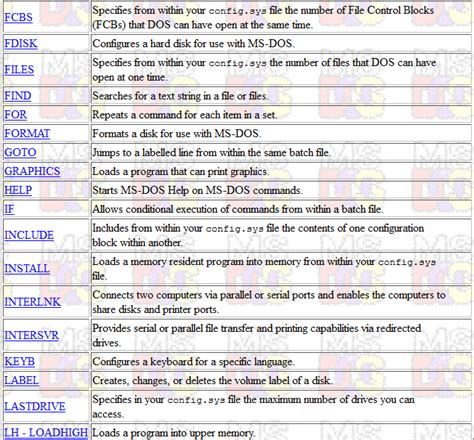 | | |
|---|---|
| FCBS | Specifies from within your config.sys file the number of File Control Blocks (FCBs) that DOS can have open at the same time. |
| FDISK | Configures a hard disk for use with MS-DOS. |
| FILES | Specifies from within your config.sys the number of files that DOS can have open at one time. |
| FIND | Searches for a text string in a file or files. |
| FOR | Repeats a command for each item in a set. |
| FORMAT | Formats a disk for use with MS-DOS. |
| GOTO | Jumps to a labelled line from within the same batch file. |
| GRAPHICS | Loads a program that can print graphics. |
| HELP | Starts MS-DOS Help on MS-DOS commands. |
| IF | Allows conditional execution of commands from within a batch file. |
| INCLUDE | Includes from within your config.sys file the contents of one configuration block within another. |
| INSTALL | Loads a memory resident program into memory from within your config.sys file. |
| INTERLNK | Connects two computers via parallel or serial ports and enables the computers to share disks and printer ports. |
| INTERSVR | Provides serial or parallel file transfer and printing capabilities via redirected drives. |
| KEYB | Configures a keyboard for a specific language. |
| LABEL | Creates, changes, or deletes the volume label of a disk. |
| LASTDRIVE | Specifies in your config.sys file the maximum number of drives you can access. |
| LH - LOADHIGH | Loads a program into upper memory. |